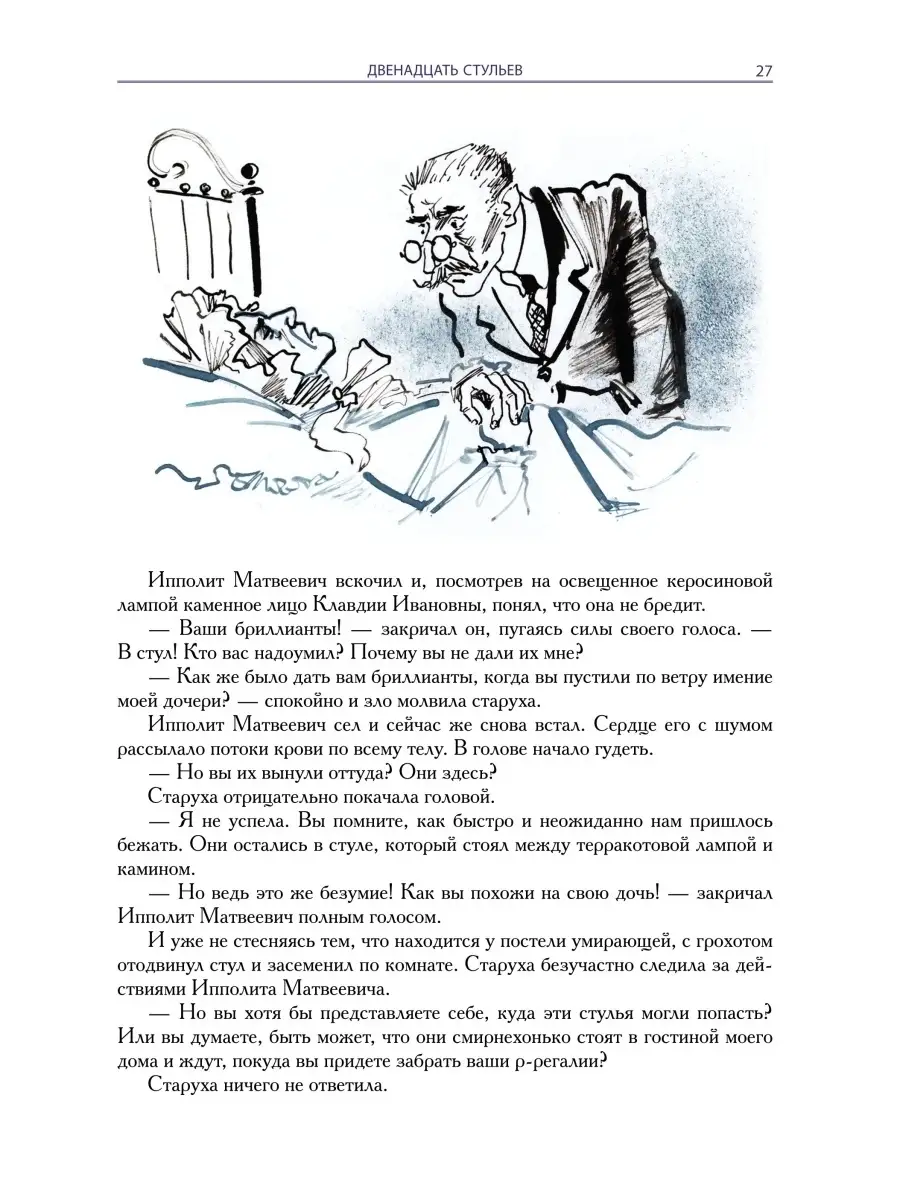 ДВЕНАДЦАТЬ СТУЛЬЕВ 27

Ипполит Матвеевич вскочил и, посмотрев на освещенное керосиновой лампой каменное лицо Клавдии Ивановны, понял, что она не бредит.

— Ваши бриллианты! — закричал он, пугаясь силы своего голоса. — В стул! Кто вас надоумил? Почему вы не дали их мне?

— Как же было дать вам бриллианты, когда вы пустили по ветру имение моей дочери? — спокойно и зло молвила старуха.

Ипполит Матвеевич сел и сейчас же снова встал. Сердце его с шумом рассылало потоки крови по всему телу. В голове начало гудеть.

— Но вы их вынули оттуда? Они здесь?

Старуха отрицательно покачала головой.

— Я не успела. Вы помните, как быстро и неожиданно нам пришлось бежать. Они остались в стуле, который стоял между терракотовой лампой и камином.

— Но ведь это же безумие! Как вы похожи на свою дочь! — закричал Ипполит Матвеевич полным голосом.

И уже не стесняясь тем, что находится у постели умирающей, с грохотом отодвинул стул и засеменил по комнате. Старуха безучастно следила за действиями Ипполита Матвеевича.

— Но вы хотя бы представляете себе, куда эти стулья могли попасть? Или вы думаете, быть может, что они смирнехонько стоят в гостиной моего дома и ждут, покуда вы придете забрать ваши р-регалии?

Старуха ничего не ответила.